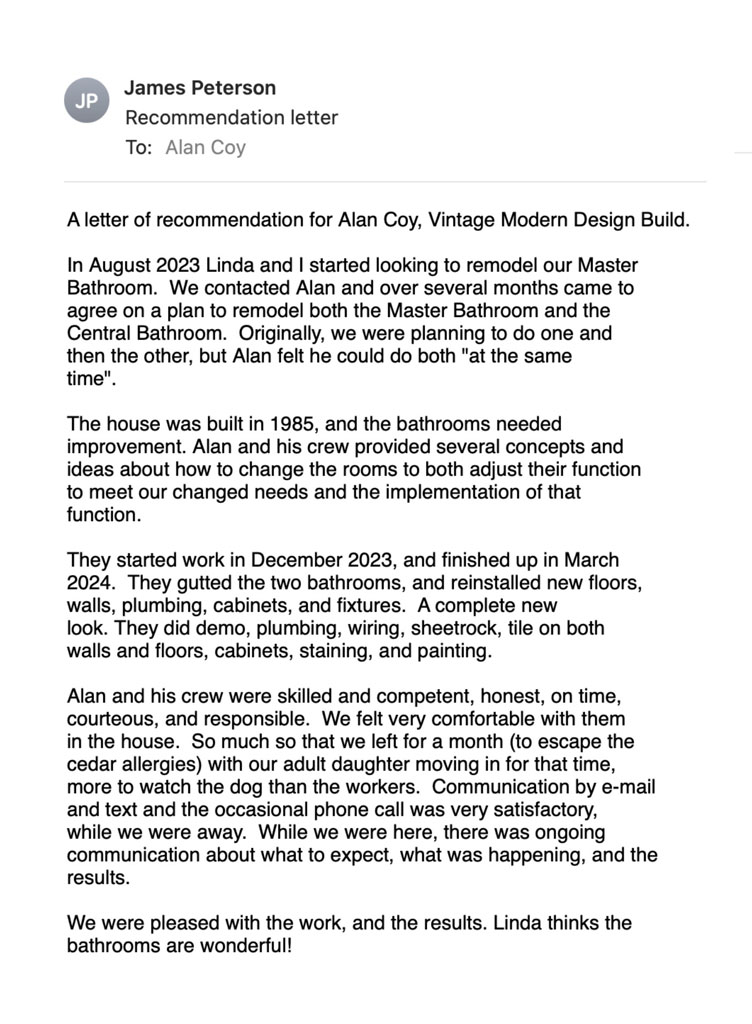 JP

James Peterson
Recommendation letter
To: Alan Coy

A letter of recommendation for Alan Coy, Vintage Modern Design Build.

In August 2023 Linda and I started looking to remodel our Master Bathroom. We contacted Alan and over several months came to agree on a plan to remodel both the Master Bathroom and the Central Bathroom. Originally, we were planning to do one and then the other, but Alan felt he could do both "at the same time".

The house was built in 1985, and the bathrooms needed improvement. Alan and his crew provided several concepts and ideas about how to change the rooms to both adjust their function to meet our changed needs and the implementation of that function.

They started work in December 2023, and finished up in March 2024. They gutted the two bathrooms, and reinstalled new floors, walls, plumbing, cabinets, and fixtures. A complete new look. They did demo, plumbing, wiring, sheetrock, tile on both walls and floors, cabinets, staining, and painting.

Alan and his crew were skilled and competent, honest, on time, courteous, and responsible. We felt very comfortable with them in the house. So much so that we left for a month (to escape the cedar allergies) with our adult daughter moving in for that time, more to watch the dog than the workers. Communication by e-mail and text and the occasional phone call was very satisfactory, while we were away. While we were here, there was ongoing communication about what to expect, what was happening, and the results.

We were pleased with the work, and the results. Linda thinks the bathrooms are wonderful!